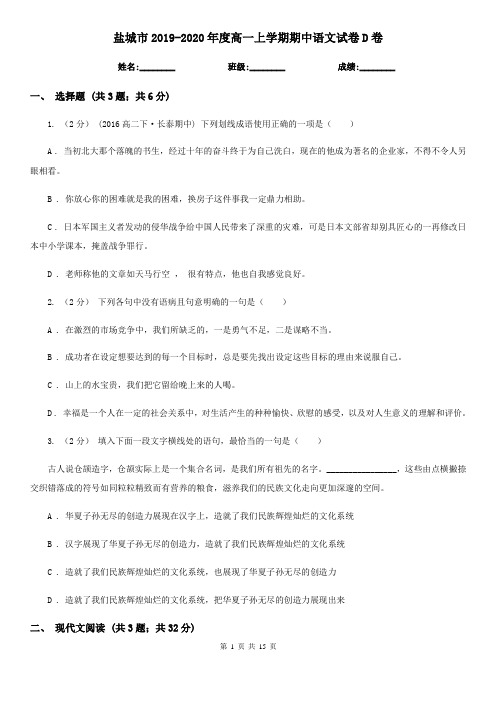 盐城市2019-2020年度高一上学期期中语文试卷D卷

姓名:________　　班级:________　　成绩:________

一、 选择题 (共3题；共6分)

1. （2分） (2016高二下·长泰期中) 下列划线成语使用正确的一项是（　　）

A . 当初北大那个落魄的书生，经过十年的奋斗终于为自己洗白，现在的他成为著名的企业家，不得不令人另眼相看。

B . 你放心你的困难就是我的困难，换房子这件事我一定鼎力相助。

C . 日本军国主义者发动的侵华战争给中国人民带来了深重的灾难，可是日本文部省却别具匠心的一再修改日本中小学课本，掩盖战争罪行。

D . 老师称他的文章如天马行空 ， 很有特点，他也自我感觉良好。

2. （2分） 下列各句中没有语病且句意明确的一句是（　　）

A . 在激烈的市场竞争中，我们所缺乏的，一是勇气不足，二是谋略不当。

B . 成功者在设定想要达到的每一个目标时，总是要先找出设定这些目标的理由来说服自己。

C . 山上的水宝贵，我们把它留给晚上来的人喝。

D . 幸福是一个人在一定的社会关系中，对生活产生的种种愉快、欣慰的感受，以及对人生意义的理解和评价。

3. （2分） 填入下面一段文字横线处的语句，最恰当的一句是（　　）

古人说仓颉造字，仓颉实际上是一个集合名词，是我们所有祖先的名字。________________，这些由点横撇捺交织错落成的符号如同粒粒精致而有营养的粮食，滋养我们的民族文化走向更加深邃的空间。

A . 华夏子孙无尽的创造力展现在汉字上，造就了我们民族辉煌灿烂的文化系统

B . 汉字展现了华夏子孙无尽的创造力，造就了我们民族辉煌灿烂的文化系统

C . 造就了我们民族辉煌灿烂的文化系统，也展现了华夏子孙无尽的创造力

D . 造就了我们民族辉煌灿烂的文化系统，把华夏子孙无尽的创造力展现出来

二、 现代文阅读 (共3题；共32分)

第 1 页 共 15 页